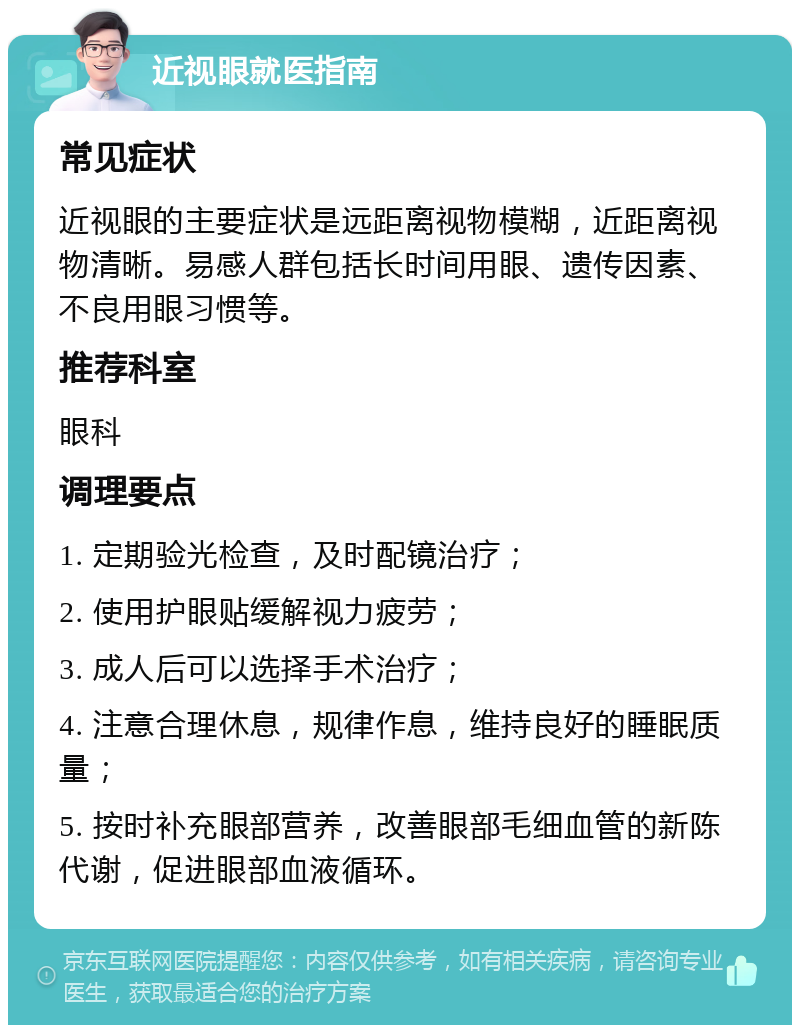 近视眼就医指南

常见症状

近视眼的主要症状是远距离视物模糊，近距离视物清晰。易感人群包括长时间用眼、遗传因素、不良用眼习惯等。

推荐科室

眼科

调理要点

1. 定期验光检查，及时配镜治疗；

2. 使用护眼贴缓解视力疲劳；

3. 成人后可以选择手术治疗；

4. 注意合理休息，规律作息，维持良好的睡眠质量；

5. 按时补充眼部营养，改善眼部毛细血管的新陈代谢，促进眼部血液循环。

京东互联网医院提醒您：内容仅供参考，如有相关疾病，请咨询专业医生，获取最适合您的治疗方案